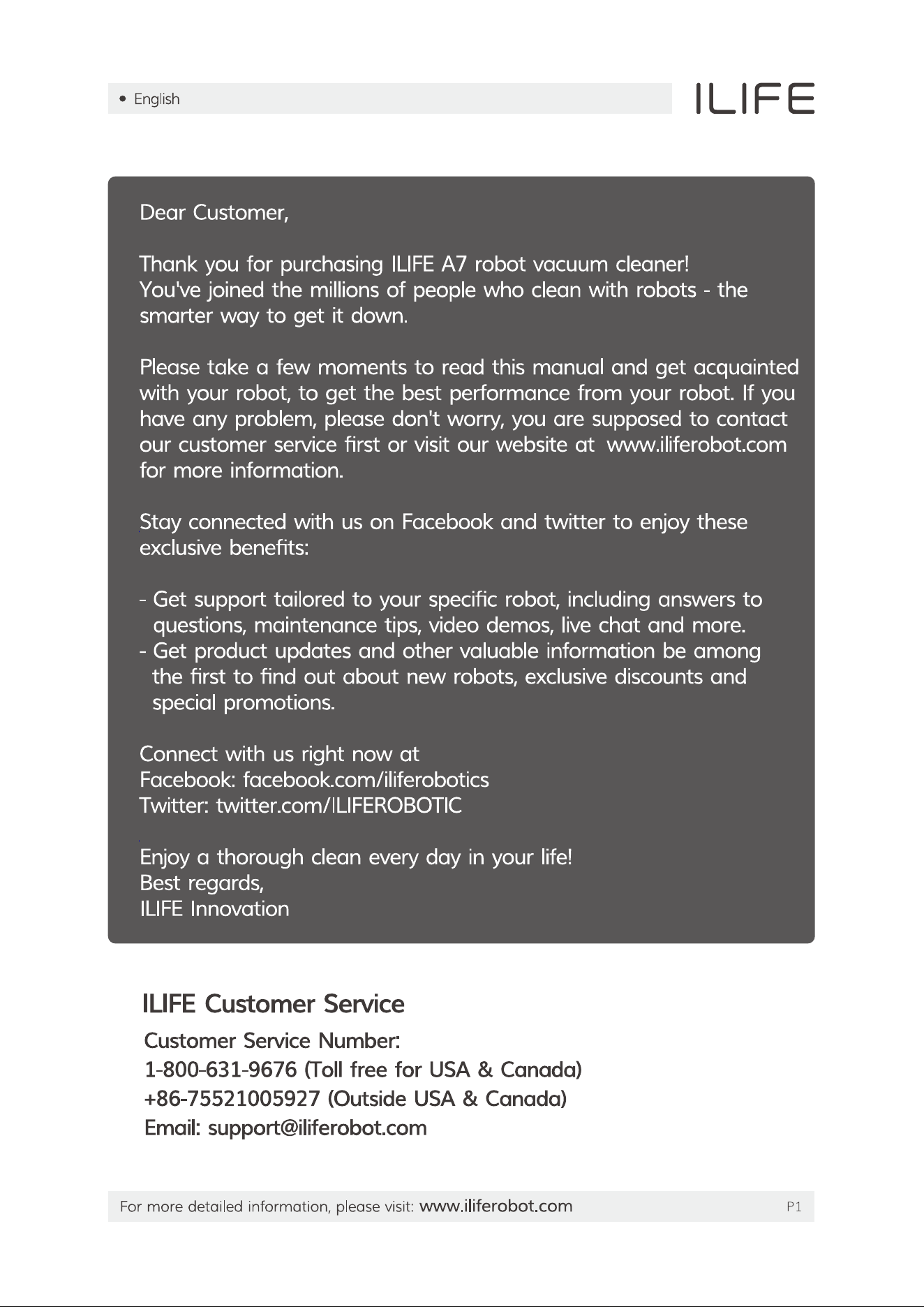 • English

ILIFE

Dear Customer,

Thank you for purchasing ILIFE A7 robot vacuum cleaner!
You've joined the millions of people who clean with robots - the smarter way to get it down.

Please take a few moments to read this manual and get acquainted with your robot, to get the best performance from your robot. If you have any problem, please don't worry, you are supposed to contact our customer service first or visit our website at www.iliferobot.com for more information.

Stay connected with us on Facebook and twitter to enjoy these exclusive benefits:

- Get support tailored to your specific robot, including answers to questions, maintenance tips, video demos, live chat and more.
- Get product updates and other valuable information be among the first to find out about new robots, exclusive discounts and special promotions.

Connect with us right now at
Facebook: facebook.com/iliferobotics
Twitter: twitter.com/ILIFEROBOTIC

Enjoy a thorough clean every day in your life!
Best regards,
ILIFE Innovation

ILIFE Customer Service

Customer Service Number:
1-800-631-9676 (Toll free for USA & Canada)
+86-75521005927 (Outside USA & Canada)
Email: support@iliferobot.com

For more detailed information, please visit: www.iliferobot.com

P1